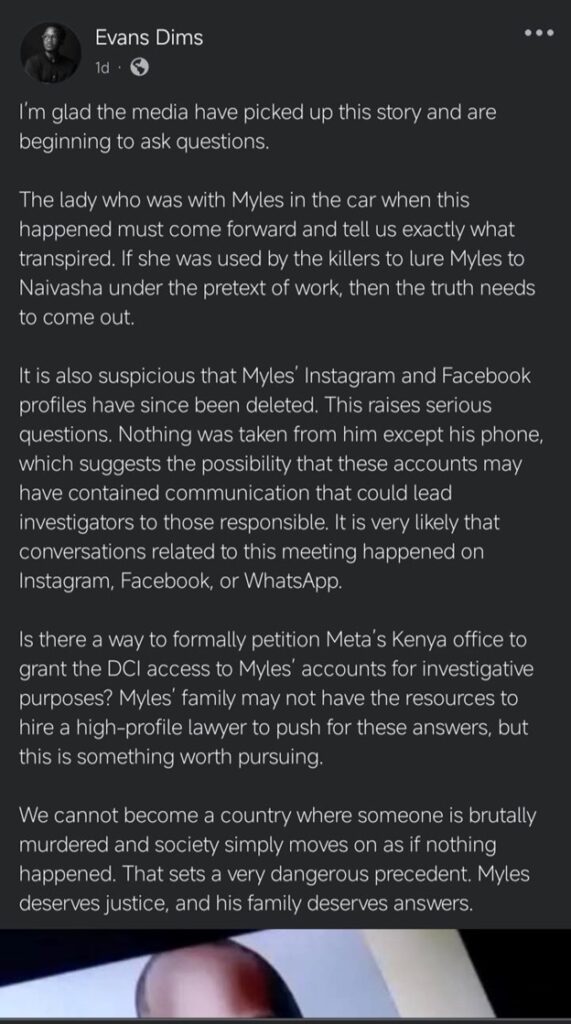 Evans Dims
1d ·

I'm glad the media have picked up this story and are beginning to ask questions.

The lady who was with Myles in the car when this happened must come forward and tell us exactly what transpired. If she was used by the killers to lure Myles to Naivasha under the pretext of work, then the truth needs to come out.

It is also suspicious that Myles' Instagram and Facebook profiles have since been deleted. This raises serious questions. Nothing was taken from him except his phone, which suggests the possibility that these accounts may have contained communication that could lead investigators to those responsible. It is very likely that conversations related to this meeting happened on Instagram, Facebook, or WhatsApp.

Is there a way to formally petition Meta's Kenya office to grant the DCI access to Myles' accounts for investigative purposes? Myles' family may not have the resources to hire a high-profile lawyer to push for these answers, but this is something worth pursuing.

We cannot become a country where someone is brutally murdered and society simply moves on as if nothing happened. That sets a very dangerous precedent. Myles deserves justice, and his family deserves answers.